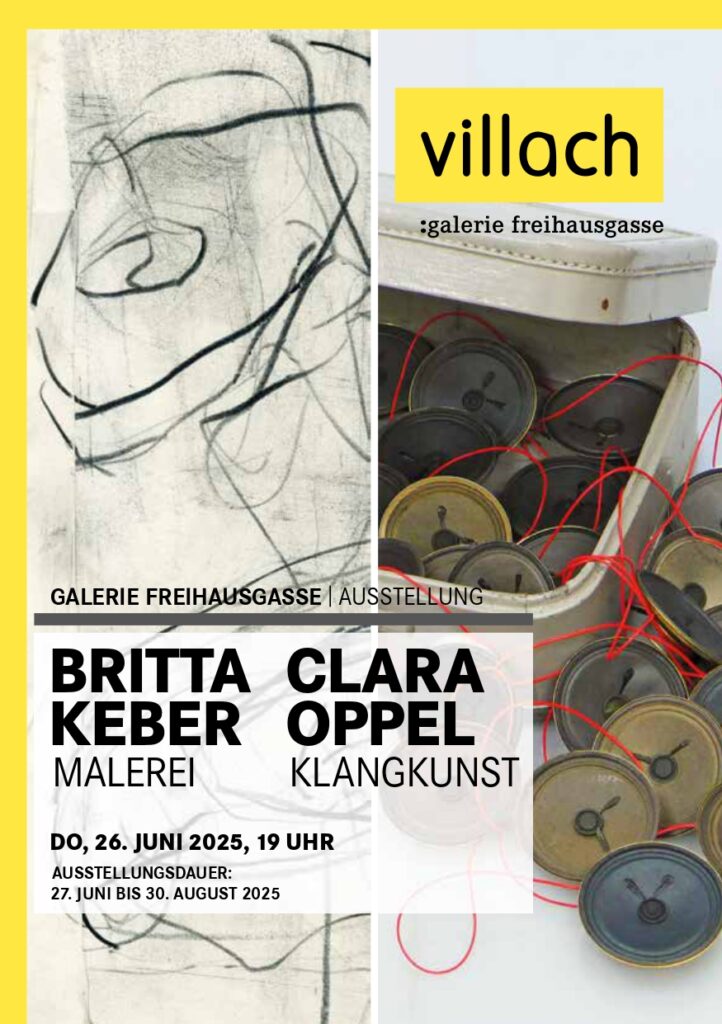 villach

:galerie freihausgasse

GALERIE FREIHAUSGASSE | AUSSTELLUNG

BRITTA KEBER
MALEREI

CLARA OPPEL
KLANGKUNST

DO, 26. JUNI 2025, 19 UHR

AUSSTELLUNGSDAUER:
27. JUNI BIS 30. AUGUST 2025